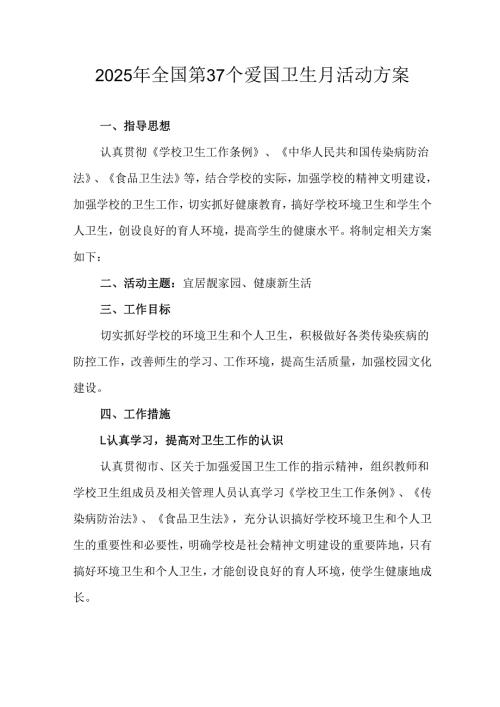 2025年全国第37个爱国卫生月活动方案

一、指导思想

认真贯彻《学校卫生工作条例》、《中华人民共和国传染病防治法》、《食品卫生法》等，结合学校的实际，加强学校的精神文明建设，加强学校的卫生工作，切实抓好健康教育，搞好学校环境卫生和学生个人卫生，创设良好的育人环境，提高学生的健康水平。将制定相关方案如下：

二、活动主题：宜居靓家园、健康新生活

三、工作目标

切实抓好学校的环境卫生和个人卫生，积极做好各类传染疾病的防控工作，改善师生的学习、工作环境，提高生活质量，加强校园文化建设。

四、工作措施

L认真学习，提高对卫生工作的认识

认真贯彻市、区关于加强爱国卫生工作的指示精神，组织教师和学校卫生组成员及相关管理人员认真学习《学校卫生工作条例》、《传染病防治法》、《食品卫生法》，充分认识搞好学校环境卫生和个人卫生的重要性和必要性，明确学校是社会精神文明建设的重要阵地，只有搞好环境卫生和个人卫生，才能创设良好的育人环境，使学生健康地成长。